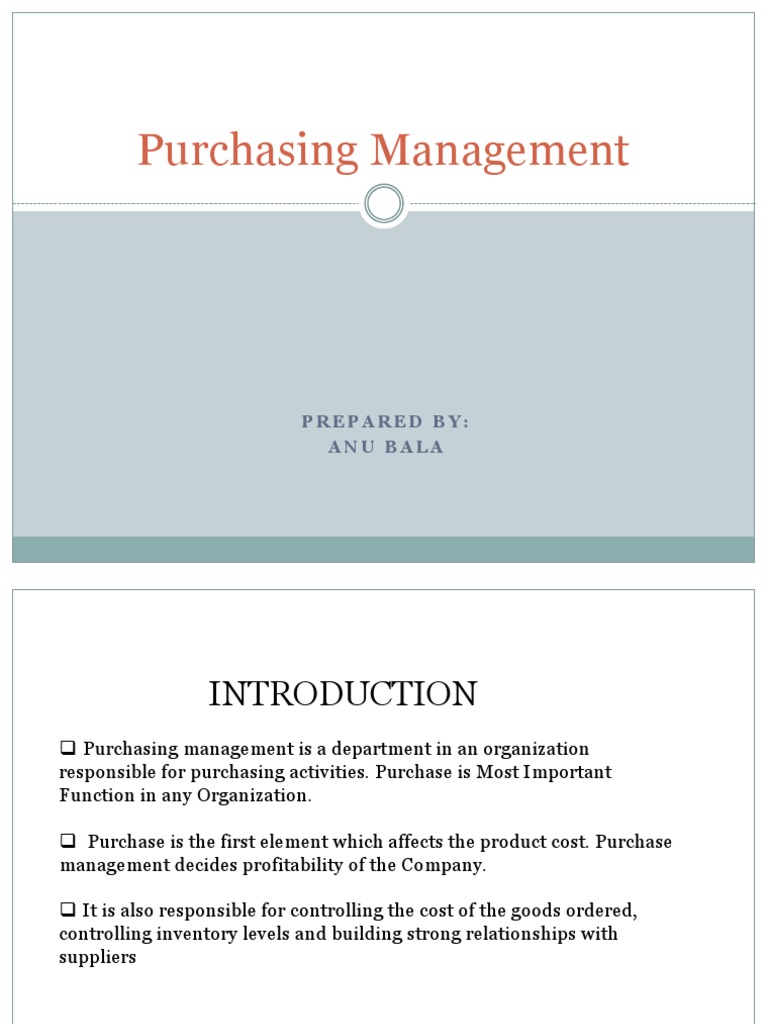 Purchasing Management

PREPARED BY:
ANU BALA

INTRODUCTION

❑ Purchasing management is a department in an organization responsible for purchasing activities. Purchase is Most Important Function in any Organization.

❑ Purchase is the first element which affects the product cost. Purchase management decides profitability of the Company.

❑ It is also responsible for controlling the cost of the goods ordered, controlling inventory levels and building strong relationships with suppliers